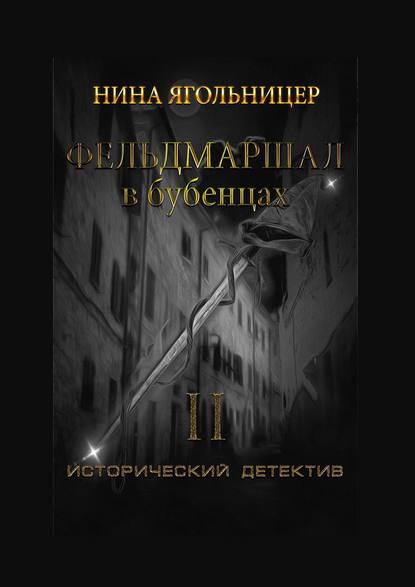 НИНА ЯГОЛЬНИЦЕР

ФЕЛЬДМАРШАЛ
в бубенцах

II

ИСТОРИЧЕСКИЙ ДЕТЕКТИВ